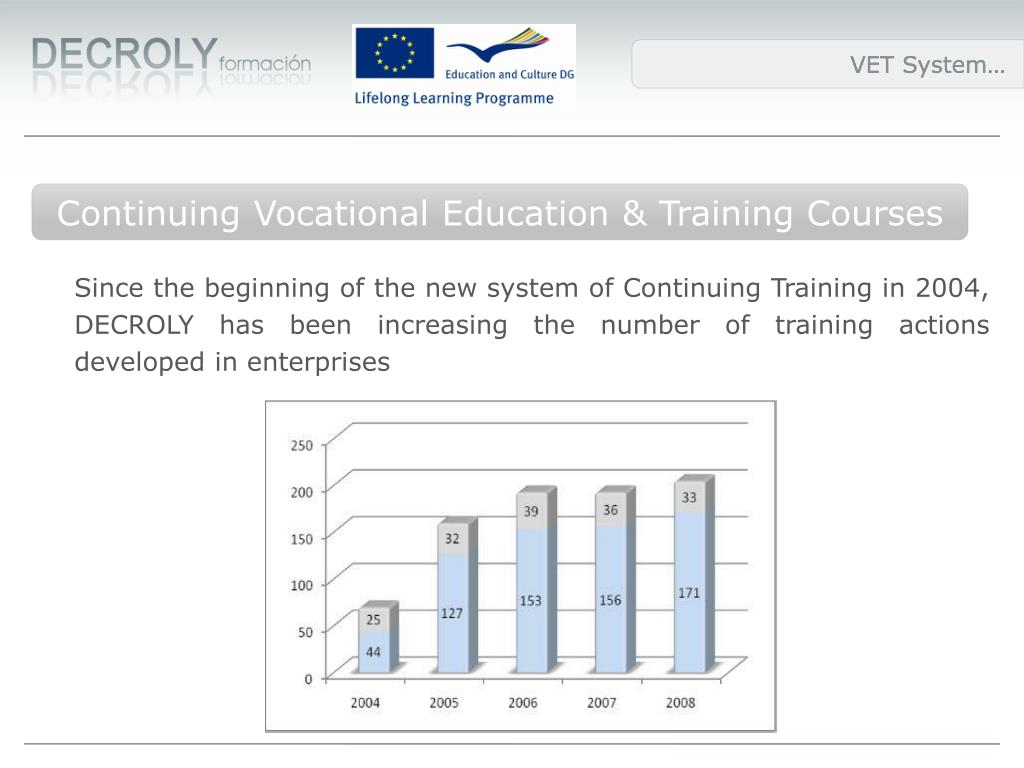 DECROLY formación

Education and Culture DG
Lifelong Learning Programme

VET System…

Continuing Vocational Education & Training Courses

Since the beginning of the new system of Continuing Training in 2004, DECROLY has been increasing the number of training actions developed in enterprises

250
200
150
100
50
0

25
44
32
127
39
153
36
156
33
171

2004
2005
2006
2007
2008